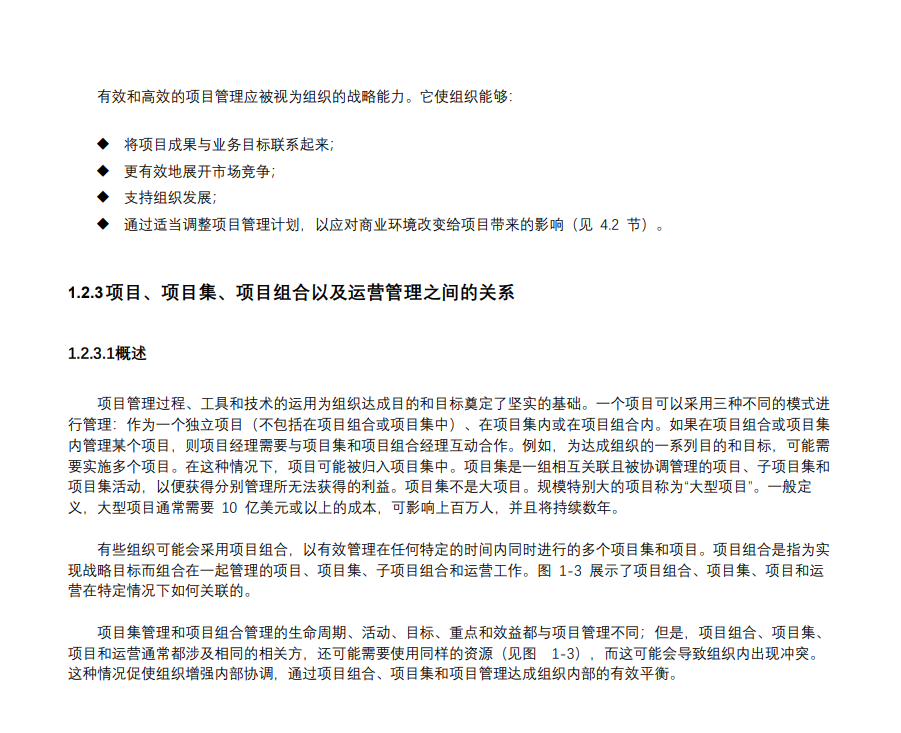 有效和高效的项目管理应被视为组织的战略能力。它使组织能够:

◆ 将项目成果与业务目标联系起来;
◆ 更有效地展开市场竞争;
◆ 支持组织发展;
◆ 通过适当调整项目管理计划，以应对商业环境改变给项目带来的影响（见 4.2 节）。

1.2.3 项目、项目集、项目组合以及运营管理之间的关系

1.2.3.1概述

项目管理过程、工具和技术的运用为组织达成目的和目标奠定了坚实的基础。一个项目可以采用三种不同的模式进行管理：作为一个独立项目（不包括在项目组合或项目集中）、在项目集内或在项目组合内。如果在项目组合或项目集内管理某个项目，则项目经理需要与项目集和项目组合经理互动合作。例如，为达成组织的一系列目的和目标，可能需要实施多个项目。在这种情况下，项目可能被归入项目集中。项目集是一组相互关联且被协调管理的项目、子项目集和项目集活动，以便获得分别管理所无法获得的利益。项目集不是大项目。规模特别大的项目称为“大型项目”。一般定义，大型项目通常需要 10 亿美元或以上的成本，可影响上百万人，并且将持续数年。

有些组织可能会采用项目组合，以有效管理在任何特定的时间内同时进行的多个项目集和项目。项目组合是指为实现战略目标而组合在一起管理的项目、项目集、子项目组合和运营工作。图 1-3 展示了项目组合、项目集、项目和运营在特定情况下如何关联的。

项目集管理和项目组合管理的生命周期、活动、目标、重点和效益都与项目管理不同；但是，项目组合、项目集、项目和运营通常都涉及相同的相关方，还可能需要使用同样的资源（见图 1-3），而这可能会导致组织内出现冲突。这种情况促使组织增强内部协调，通过项目组合、项目集和项目管理达成组织内部的有效平衡。